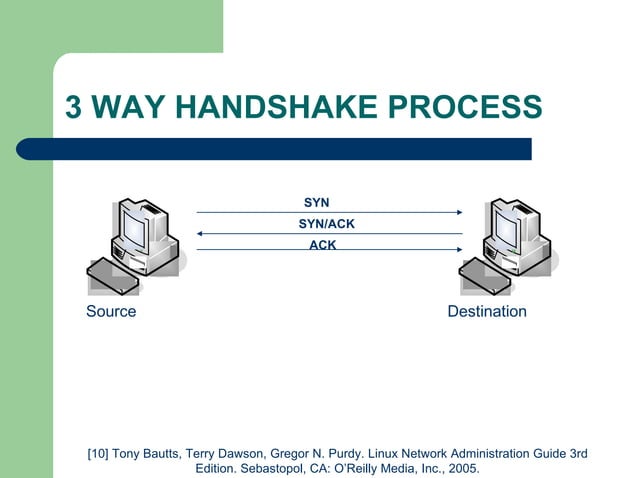 3 WAY HANDSHAKE PROCESS

SYN

SYN/ACK

ACK

Source

Destination

[10] Tony Bautts, Terry Dawson, Gregor N. Purdy. Linux Network Administration Guide 3rd Edition. Sebastopol, CA: O'Reilly Media, Inc., 2005.